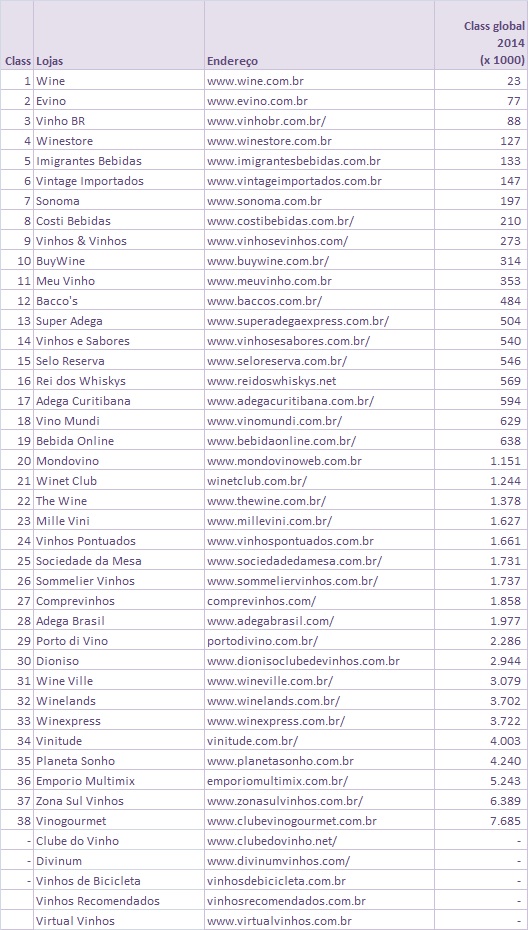 | Class | Lojas | Endereço | Class global 2014 (x 1000) |
|---|---|---|---|
| 1 | Wine | www.wine.com.br | 23 |
| 2 | Evino | www.evino.com.br | 77 |
| 3 | Vinho BR | www.vinhobr.com.br/ | 88 |
| 4 | Winestore | www.winestore.com.br | 127 |
| 5 | Imigrantes Bebidas | www.imigrantesbebidas.com.br | 133 |
| 6 | Vintage Importados | www.vintageimportados.com.br | 147 |
| 7 | Sonoma | www.sonoma.com.br | 197 |
| 8 | Costi Bebidas | www.costibebidas.com.br/ | 210 |
| 9 | Vinhos & Vinhos | www.vinhosevinhos.com/ | 273 |
| 10 | BuyWine | www.buywine.com.br/ | 314 |
| 11 | Meu Vinho | www.meuvinho.com.br | 353 |
| 12 | Bacco's | www.baccos.com.br/ | 484 |
| 13 | Super Adega | www.superadegaexpress.com.br/ | 504 |
| 14 | Vinhos e Sabores | www.vinhosesabores.com.br/ | 540 |
| 15 | Selo Reserva | www.seloreserva.com.br/ | 546 |
| 16 | Rei dos Whiskys | www.reidoswhiskys.net | 569 |
| 17 | Adega Curitibana | www.adegacuritibana.com.br/ | 594 |
| 18 | Vino Mundi | www.vinomundi.com.br/ | 629 |
| 19 | Bebida Online | www.bebidaonline.com.br/ | 638 |
| 20 | Mondovino | www.mondovinoweb.com.br | 1.151 |
| 21 | Winet Club | winetclub.com.br/ | 1.244 |
| 22 | The Wine | www.thewine.com.br/ | 1.378 |
| 23 | Mille Vini | www.millevini.com.br/ | 1.627 |
| 24 | Vinhos Pontuados | www.vinhospontuados.com.br | 1.661 |
| 25 | Sociedade da Mesa | www.sociedadedamesa.com.br/ | 1.731 |
| 26 | Sommelier Vinhos | www.sommeliervinhos.com.br/ | 1.737 |
| 27 | Comprevinhos | comprevinhos.com/ | 1.858 |
| 28 | Adega Brasil | www.adegabrasil.com/ | 1.977 |
| 29 | Porto di Vino | portodivino.com.br/ | 2.286 |
| 30 | Dioniso | www.dionisoclubedevinhos.com.br | 2.944 |
| 31 | Wine Ville | www.wineville.com.br/ | 3.079 |
| 32 | Winelands | www.winelands.com.br/ | 3.702 |
| 33 | Winexpress | www.winexpress.com.br/ | 3.722 |
| 34 | Vinitude | vinitude.com.br/ | 4.003 |
| 35 | Planeta Sonho | www.planetasonho.com.br | 4.240 |
| 36 | Emporio Multimix | emporiomultimix.com.br/ | 5.243 |
| 37 | Zona Sul Vinhos | www.zonasulvinhos.com.br/ | 6.389 |
| 38 | Vinogourmet | www.clubevinogourmet.com.br | 7.685 |
| - | Clube do Vinho | www.clubedovinho.net/ | - |
| - | Divinum | www.divinumvinhos.com/ | - |
| - | Vinhos de Bicicleta | vinhosdebicicleta.com.br | - |
|  | Vinhos Recomendados | vinhosrecomendados.com.br | - |
|  | Virtual Vinhos | www.virtualvinhos.com.br | - |